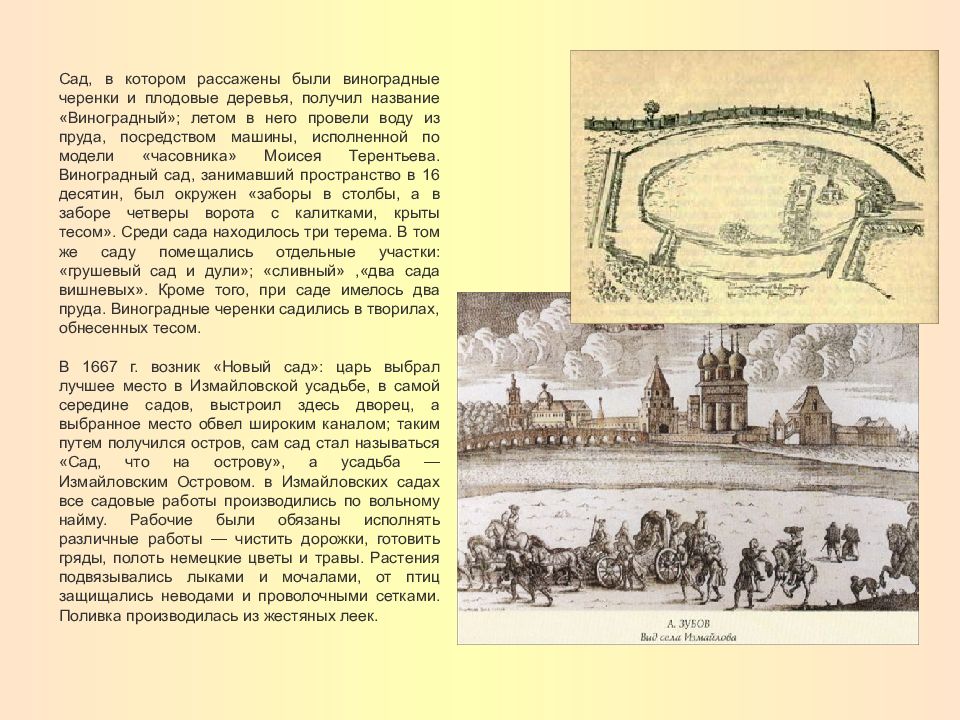 Сад, в котором рассажены были виноградные черенки и плодовые деревья, получил название «Виноградный»; летом в него провели воду из пруда, посредством машины, исполненной по модели «часовника» Моисея Терентьева. Виноградный сад, занимавший пространство в 16 десятин, был окружен «заборы в столбы, а в заборе четверы ворота с калитками, крыты тесом». Среди сада находилось три терема. В том же саду помещались отдельные участки: «грушевый сад и дули»; «сливный» ,«два сада вишневых». Кроме того, при саде имелось два пруда. Виноградные черенки садились в творилах, обнесенных тесом.

В 1667 г. возник «Новый сад»: царь выбрал лучшее место в Измайловской усадьбе, в самой середине садов, выстроил здесь дворец, а выбранное место обвел широким каналом; таким путем получился остров, сам сад стал называться «Сад, что на острову», а усадьба — Измайловским Островом. в Измайловских садах все садовые работы производились по вольному найму. Рабочие были обязаны исполнять различные работы — чистить дорожки, готовить гряды, полоть немецкие цветы и травы. Растения подвязывались лыками и мочалами, от птиц защищались неводами и проволочными сетками. Поливка производилась из жестяных леек.

А. ЗУБОВ
Вид села Измайлова